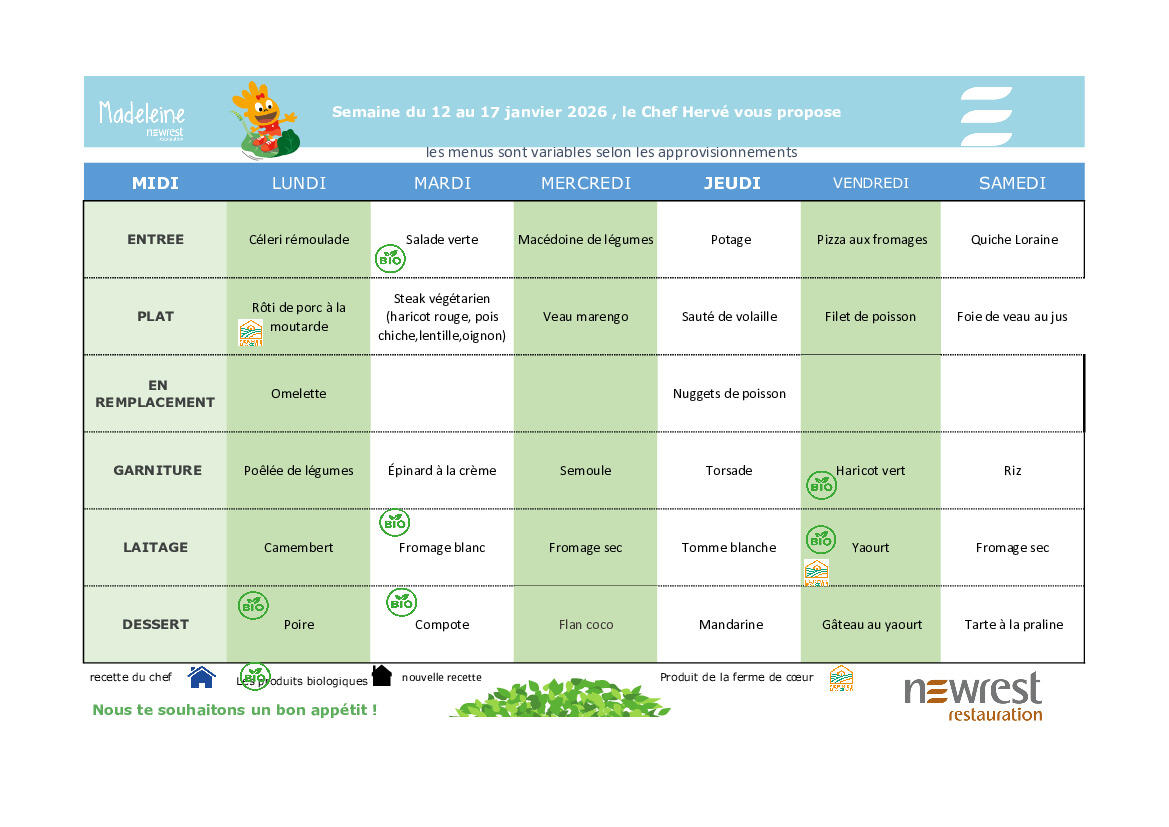 Madeleine
newrest

Semaine du 12 au 17 janvier 2026 , le Chef Hervé vous propose

les menus sont variables selon les approvisionnements

| MIDI | LUNDI | MARDI | MERCREDI | JEUDI | VENDREDI | SAMEDI |
|---|---|---|---|---|---|---|
| ENTREE | Céleri rémoulade | Salade verte BIO | Macédoine de légumes | Potage | Pizza aux fromages | Quiche Loraine |
| PLAT | Rôti de porc à la moutarde | Steak végétarien (haricot rouge, pois chiche,lentille,oignon) | Veau marengo | Sauté de volaille | Filet de poisson | Foie de veau au jus |
| EN REMPLACEMENT | Omelette | | | Nuggets de poisson | | |
| GARNITURE | Poêlée de légumes | Épinard à la crème | Semoule | Torsade | BIO Haricot vert | Riz |
| LAITAGE | Camembert | BIO Fromage blanc | Fromage sec | Tomme blanche | BIO Yaourt | Fromage sec |
| DESSERT | BIO Poire | BIO Compote | Flan coco | Mandarine | Gâteau au yaourt | Tarte à la praline |

recette du chef BIO Les produits biologiques nouvelle recette Produit de la ferme de cœur

Nous te souhaitons un bon appétit !

newrest
restauration